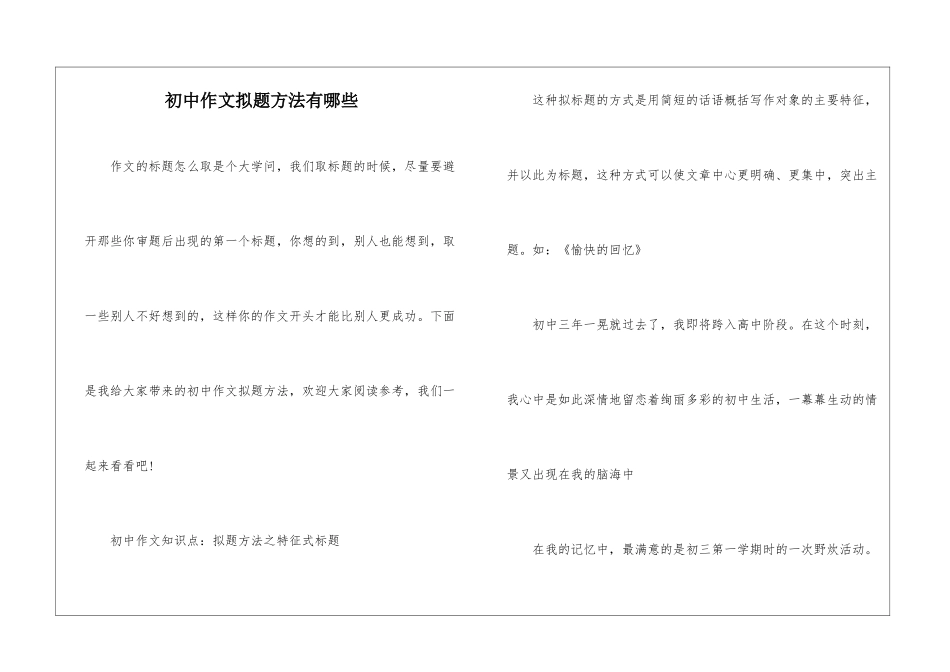 初中作文拟题方法有哪些

作文的标题怎么取是个大学问，我们取标题的时候，尽量要避开那些你审题后出现的第一个标题，你想的到，别人也能想到，取一些别人不好想到的，这样你的作文开头才能比别人更成功。下面是我给大家带来的初中作文拟题方法，欢迎大家阅读参考，我们一起来看看吧！

初中作文知识点：拟题方法之特征式标题

这种拟标题的方式是用简短的话语概括写作对象的主要特征，并以此为标题，这种方式可以使文章中心更明确、更集中，突出主题。如：《愉快的回忆》

初中三年一晃就过去了，我即将跨入高中阶段。在这个时刻，我心中是如此深情地留恋着绚丽多彩的初中生活，一幕幕生动的情景又出现在我的脑海中

在我的记忆中，最满意的是初三第一学期时的一次野炊活动。